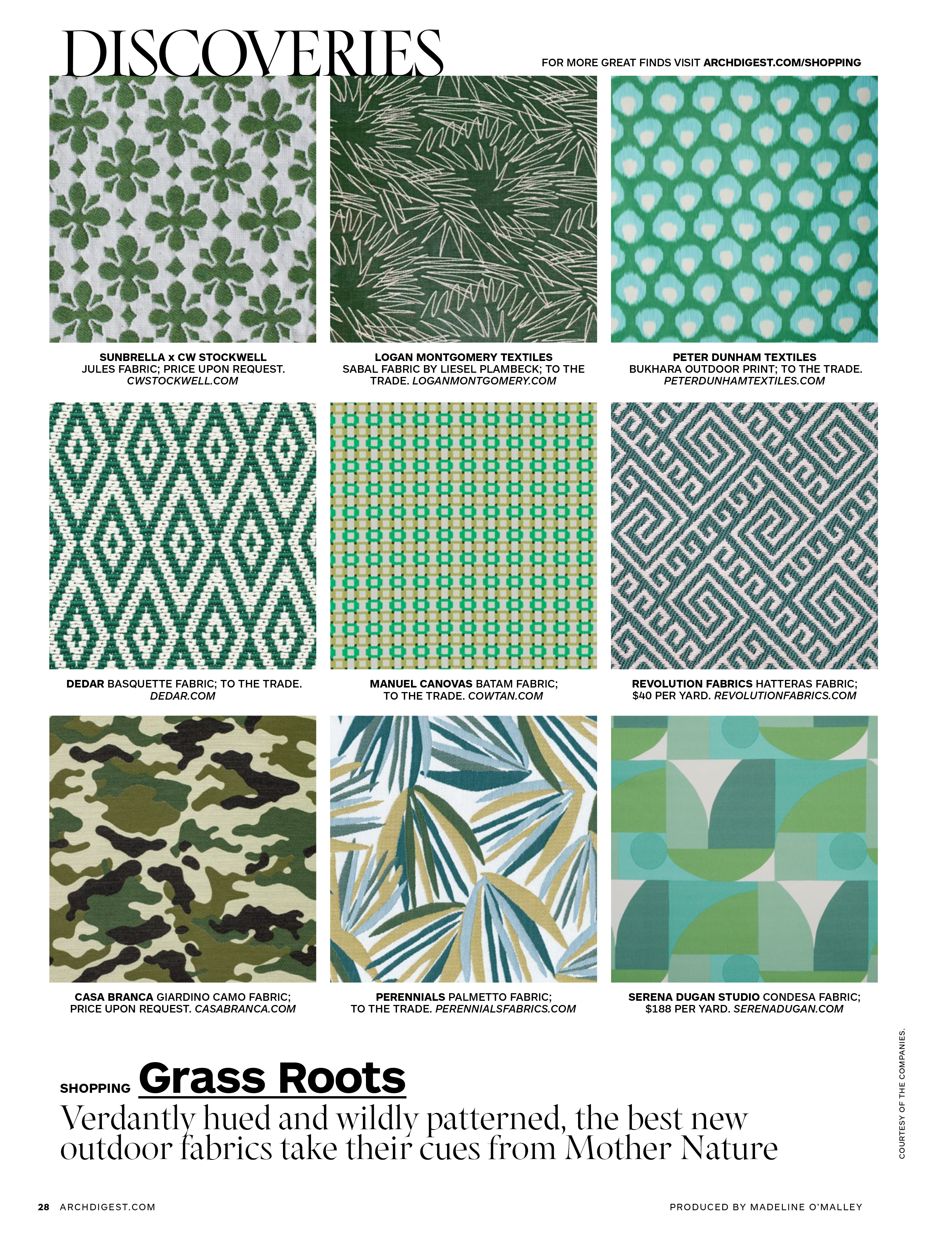 DISCOVERIES

FOR MORE GREAT FINDS VISIT ARCHDIGEST.COM/SHOPPING

SUNBRELLA x CW STOCKWELL JULES FABRIC; PRICE UPON REQUEST. CWSTOCKWELL.COM

LOGAN MONTGOMERY TEXTILES SABAL FABRIC BY LIESEL PLAMBECK; TO THE TRADE. LOGANMONTGOMERY.COM

PETER DUNHAM TEXTILES BUKHARA OUTDOOR PRINT; TO THE TRADE. PETERDUNHAMTEXTILES.COM

DEDAR BASQUETTE FABRIC; TO THE TRADE. DEDAR.COM

MANUEL CANOVAS BATAM FABRIC; TO THE TRADE. COWTAN.COM

REVOLUTION FABRICS HATTERAS FABRIC; $40 PER YARD. REVOLUTIONFABRICS.COM

CASA BRANCA GIARDINO CAMO FABRIC; PRICE UPON REQUEST. CASABRANCA.COM

PERENNIALS PALMETTO FABRIC; TO THE TRADE. PERENNIALSFABRICS.COM

SERENA DUGAN STUDIO CONDESA FABRIC; $188 PER YARD. SERENADUGAN.COM

COURTESY OF THE COMPANIES.

SHOPPING Grass Roots

Verdantly hued and wildly patterned, the best new outdoor fabrics take their cues from Mother Nature

28 ARCHDIGEST.COM

PRODUCED BY MADELINE O'MALLEY